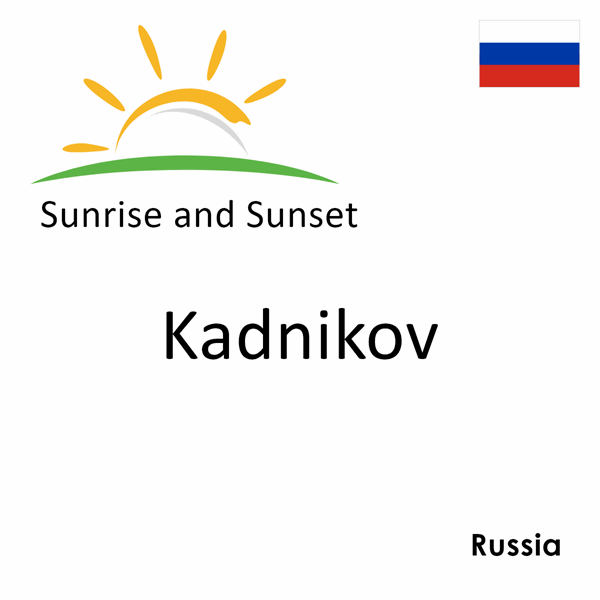 Sunrise and Sunset

Kadnikov

Russia